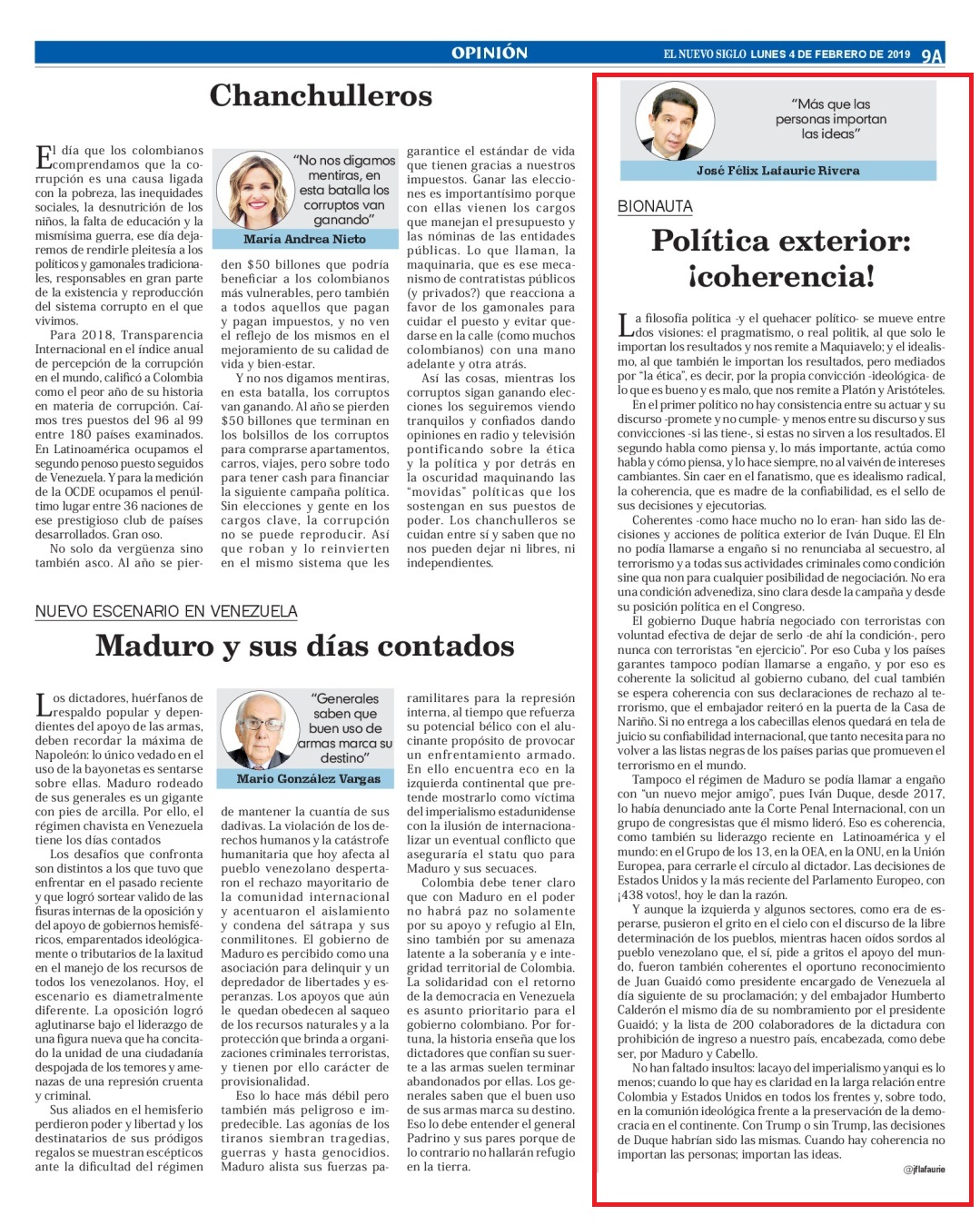 OPINIÓN

EL NUEVO SIGLO LUNES 4 DE FEBRERO DE 2019 9A

Chanchulleros

"No nos digamos mentiras, en esta batalla los corruptos van ganando"

María Andrea Nieto

El día que los colombianos comprendamos que la corrupción es una causa ligada con la pobreza, las inequidades sociales, la desnutrición de los niños, la falta de educación y la mismísima guerra, ese día dejaremos de rendirle pleitesía a los políticos y gamonales tradicionales, responsables en gran parte de la existencia y reproducción del sistema corrupto en el que vivimos.

Para 2018, Transparencia Internacional en el índice anual de percepción de la corrupción en el mundo, calificó a Colombia como el peor año de su historia en materia de corrupción. Caímos tres puestos del 96 al 99 entre 180 países examinados. En Latinoamérica ocupamos el segundo penoso puesto seguidos de Venezuela. Y para la medición de la OCDE ocupamos el penúltimo lugar entre 36 naciones de ese prestigioso club de países desarrollados. Gran oso.

No solo da vergüenza sino también asco. Al año se pierden $50 billones que podría beneficiar a los colombianos más vulnerables, pero también a todos aquellos que pagan y pagan impuestos, y no ven el reflejo de los mismos en el mejoramiento de su calidad de vida y bien-estar.

Y no nos digamos mentiras, en esta batalla, los corruptos van ganando. Al año se pierden $50 billones que terminan en los bolsillos de los corruptos para comprarse apartamentos, carros, viajes, pero sobre todo para tener cash para financiar la siguiente campaña política. Sin elecciones y gente en los cargos clave, la corrupción no se puede reproducir. Así que roban y lo reinvierten en el mismo sistema que les garantice el estándar de vida que tienen gracias a nuestros impuestos. Ganar las elecciones es importantísimo porque con ellas vienen los cargos que manejan el presupuesto y las nóminas de las entidades públicas. Lo que llaman, la maquinaria, que es ese mecanismo de contratistas públicos (y privados?) que reacciona a favor de los gamonales para cuidar el puesto y evitar quedarse en la calle (como muchos colombianos) con una mano adelante y otra atrás.

Así las cosas, mientras los corruptos sigan ganando elecciones los seguiremos viendo tranquilos y confiados dando opiniones en radio y televisión pontificando sobre la ética y la política y por detrás en la oscuridad maquinando las "movidas" políticas que los sostengan en sus puestos de poder. Los chanchulleros se cuidan entre sí y saben que no nos pueden dejar ni libres, ni independientes.

NUEVO ESCENARIO EN VENEZUELA

Maduro y sus días contados

"Generales saben que buen uso de armas marca su destino"

Mario González Vargas

Los dictadores, huérfanos de respaldo popular y dependientes del apoyo de las armas, deben recordar la máxima de Napoleón: lo único vedado en el uso de la bayonetas es sentarse sobre ellas. Maduro rodeado de sus generales es un gigante con pies de arcilla. Por ello, el régimen chavista en Venezuela tiene los días contados

Los desafíos que confronta son distintos a los que tuvo que enfrentar en el pasado reciente y que logró sortear valido de las fisuras internas de la oposición y del apoyo de gobiernos hemisféricos, emparentados ideológicamente o tributarios de la laxitud en el manejo de los recursos de todos los venezolanos. Hoy, el escenario es diametralmente diferente. La oposición logró aglutinarse bajo el liderazgo de una figura nueva que ha concitado la unidad de una ciudadanía despojada de los temores y amenazas de una represión cruenta y criminal.

Sus aliados en el hemisferio perdieron poder y libertad y los destinatarios de sus pródigos regalos se muestran escépticos ante la dificultad del régimen de mantener la cuantía de sus dadivas. La violación de los derechos humanos y la catástrofe humanitaria que hoy afecta al pueblo venezolano despertaron el rechazo mayoritario de la comunidad internacional y acentuaron el aislamiento y condena del sátrapa y sus conmilitones. El gobierno de Maduro es percibido como una asociación para delinquir y un depredador de libertades y esperanzas. Los apoyos que aún le quedan obedecen al saqueo de los recursos naturales y a la protección que brinda a organizaciones criminales terroristas, y tienen por ello carácter de provisionalidad.

Eso lo hace más débil pero también más peligroso e impredecible. Las agonías de los tiranos siembran tragedias, guerras y hasta genocidios. Maduro alista sus fuerzas paramilitares para la represión interna, al tiempo que refuerza su potencial bélico con el alucinante propósito de provocar un enfrentamiento armado. En ello encuentra eco en la izquierda continental que pretende mostrarlo como víctima del imperialismo estadunidense con la ilusión de internacionalizar un eventual conflicto que aseguraría el statu quo para Maduro y sus secuaces.

Colombia debe tener claro que con Maduro en el poder no habrá paz no solamente por su apoyo y refugio al Eln, sino también por su amenaza latente a la soberanía y e integridad territorial de Colombia. La solidaridad con el retorno de la democracia en Venezuela es asunto prioritario para el gobierno colombiano. Por fortuna, la historia enseña que los dictadores que confían su suerte a las armas suelen terminar abandonados por ellas. Los generales saben que el buen uso de sus armas marca su destino. Eso lo debe entender el general Padrino y sus pares porque de lo contrario no hallarán refugio en la tierra.

"Más que las personas importan las ideas"

José Félix Lafaurie Rivera

BIONAUTA

Política exterior: ¡coherencia!

La filosofía política -y el quehacer político- se mueve entre dos visiones: el pragmatismo, o real politik, al que solo le importan los resultados y nos remite a Maquiavelo; y el idealismo, al que también le importan los resultados, pero mediados por "la ética", es decir, por la propia convicción -ideológica- de lo que es bueno y es malo, que nos remite a Platón y Aristóteles.

En el primer político no hay consistencia entre su actuar y su discurso -promete y no cumple- y menos entre su discurso y sus convicciones -si las tiene-, si estas no sirven a los resultados. El segundo habla como piensa y, lo más importante, actúa como habla y cómo piensa, y lo hace siempre, no al vaivén de intereses cambiantes. Sin caer en el fanatismo, que es idealismo radical, la coherencia, que es madre de la confiabilidad, es el sello de sus decisiones y ejecutorias.

Coherentes -como hace mucho no lo eran- han sido las decisiones y acciones de política exterior de Iván Duque. El Eln no podía llamarse a engaño si no renunciaba al secuestro, al terrorismo y a todas sus actividades criminales como condición sine qua non para cualquier posibilidad de negociación. No era una condición advenediza, sino clara desde la campaña y desde su posición política en el Congreso.

El gobierno Duque habría negociado con terroristas con voluntad efectiva de dejar de serlo -de ahí la condición-, pero nunca con terroristas "en ejercicio". Por eso Cuba y los países garantes tampoco podían llamarse a engaño, y por eso es coherente la solicitud al gobierno cubano, del cual también se espera coherencia con sus declaraciones de rechazo al terrorismo, que el embajador reiteró en la puerta de la Casa de Nariño. Si no entrega a los cabecillas elenos quedará en tela de juicio su confiabilidad internacional, que tanto necesita para no volver a las listas negras de los países parias que promueven el terrorismo en el mundo.

Tampoco el régimen de Maduro se podía llamar a engaño con "un nuevo mejor amigo", pues Iván Duque, desde 2017, lo había denunciado ante la Corte Penal Internacional, con un grupo de congresistas que él mismo lideró. Eso es coherencia, como también su liderazgo reciente en Latinoamérica y el mundo: en el Grupo de los 13, en la OEA, en la ONU, en la Unión Europea, para cerrarle el círculo al dictador. Las decisiones de Estados Unidos y la más reciente del Parlamento Europeo, con ¡438 votos!, hoy le dan la razón.

Y aunque la izquierda y algunos sectores, como era de esperarse, pusieron el grito en el cielo con el discurso de la libre determinación de los pueblos, mientras hacen oídos sordos al pueblo venezolano que, el sí, pide a gritos el apoyo del mundo, fueron también coherentes el oportuno reconocimiento de Juan Guaidó como presidente encargado de Venezuela al día siguiente de su proclamación; y del embajador Humberto Calderón el mismo día de su nombramiento por el presidente Guaidó; y la lista de 200 colaboradores de la dictadura con prohibición de ingreso a nuestro país, encabezada, como debe ser, por Maduro y Cabello.

No han faltado insultos: lacayo del imperialismo yanqui es lo menos; cuando lo que hay es claridad en la larga relación entre Colombia y Estados Unidos en todos los frentes y, sobre todo, en la comunión ideológica frente a la preservación de la democracia en el continente. Con Trump o sin Trump, las decisiones de Duque habrían sido las mismas. Cuando hay coherencia no importan las personas; importan las ideas.

@jflafaurie